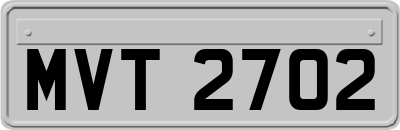 MVT 2702